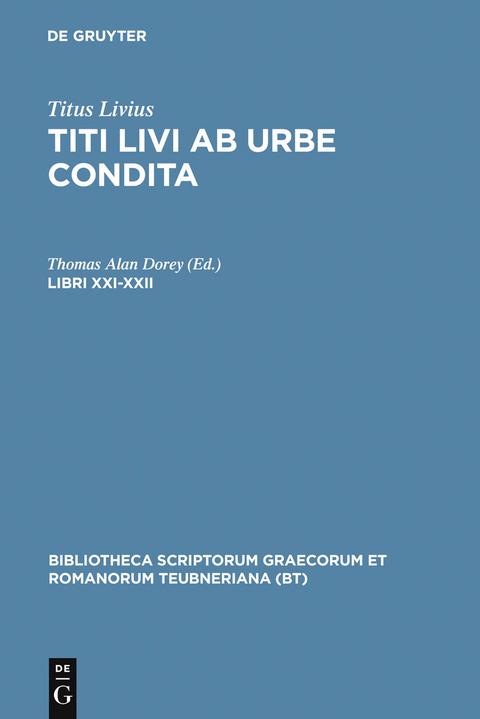 DE GRUYTER

Titus Livius
TITI LIVI AB URBE CONDITA

Thomas Alan Dorey (Ed.)
LIBRI XXI-XXII

BIBLIOTHECA SCRIPTORUM GRAECORUM ET ROMANORUM TEUBNERIANA (BT)

DE
G